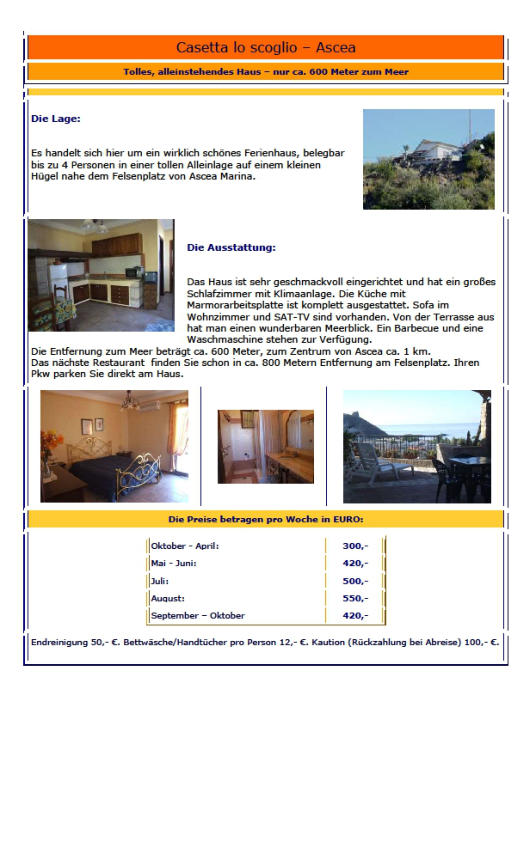 Casetta lo scoglio – Ascea

Tolles, alleinstehendes Haus – nur ca. 600 Meter zum Meer

Die Lage:

Es handelt sich hier um ein wirklich schönes Ferienhaus, belegbar bis zu 4 Personen in einer tollen Alleinlage auf einem kleinen Hügel nahe dem Felsenplatz von Ascea Marina.

Die Ausstattung:

Das Haus ist sehr geschmackvoll eingerichtet und hat ein großes Schlafzimmer mit Klimaanlage. Die Küche mit Marmorarbeitsplatte ist komplett ausgestattet. Sofa im Wohnzimmer und SAT-TV sind vorhanden. Von der Terrasse aus hat man einen wunderbaren Meerblick. Ein Barbecue und eine Waschmaschine stehen zur Verfügung.
Die Entfernung zum Meer beträgt ca. 600 Meter, zum Zentrum von Ascea ca. 1 km.
Das nächste Restaurant finden Sie schon in ca. 800 Metern Entfernung am Felsenplatz. Ihren Pkw parken Sie direkt am Haus.

Die Preise betragen pro Woche in EURO:

| | |
|---|---|
| Oktober - April: | 300,- |
| Mai - Juni: | 420,- |
| Juli: | 500,- |
| August: | 550,- |
| September – Oktober | 420,- |

Endreinigung 50,- €. Bettwäsche/Handtücher pro Person 12,- €. Kaution (Rückzahlung bei Abreise) 100,- €.